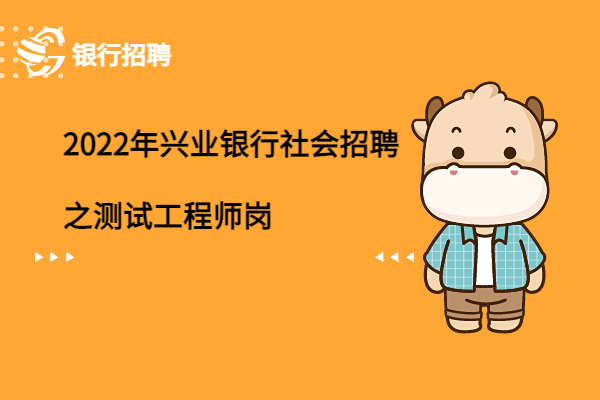 银行招聘

2022年兴业银行社会招聘

之测试工程师岗